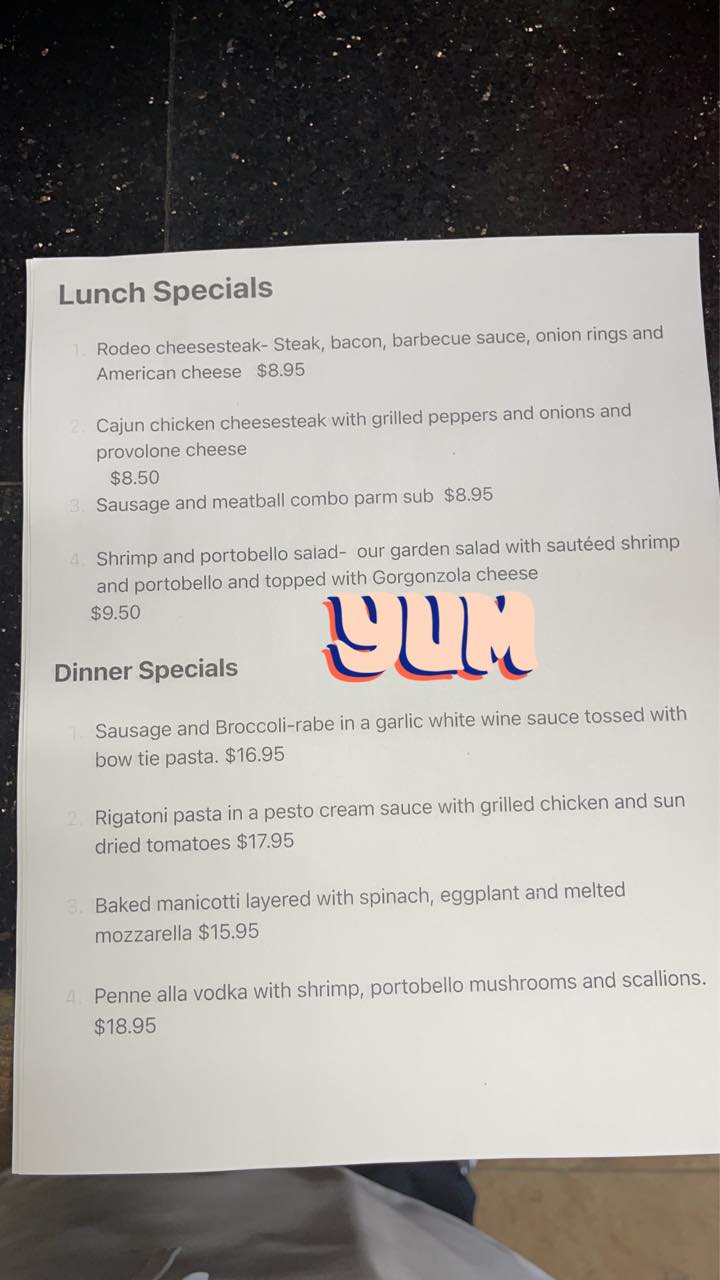 Lunch Specials

1. Rodeo cheesesteak- Steak, bacon, barbecue sauce, onion rings and American cheese $8.95

2. Cajun chicken cheesesteak with grilled peppers and onions and provolone cheese $8.50

3. Sausage and meatball combo parm sub $8.95

4. Shrimp and portobello salad- our garden salad with sautéed shrimp and portobello and topped with Gorgonzola cheese $9.50

YUM

Dinner Specials

1. Sausage and Broccoli-rabe in a garlic white wine sauce tossed with bow tie pasta. $16.95

2. Rigatoni pasta in a pesto cream sauce with grilled chicken and sun dried tomatoes $17.95

3. Baked manicotti layered with spinach, eggplant and melted mozzarella $15.95

4. Penne alla vodka with shrimp, portobello mushrooms and scallions. $18.95